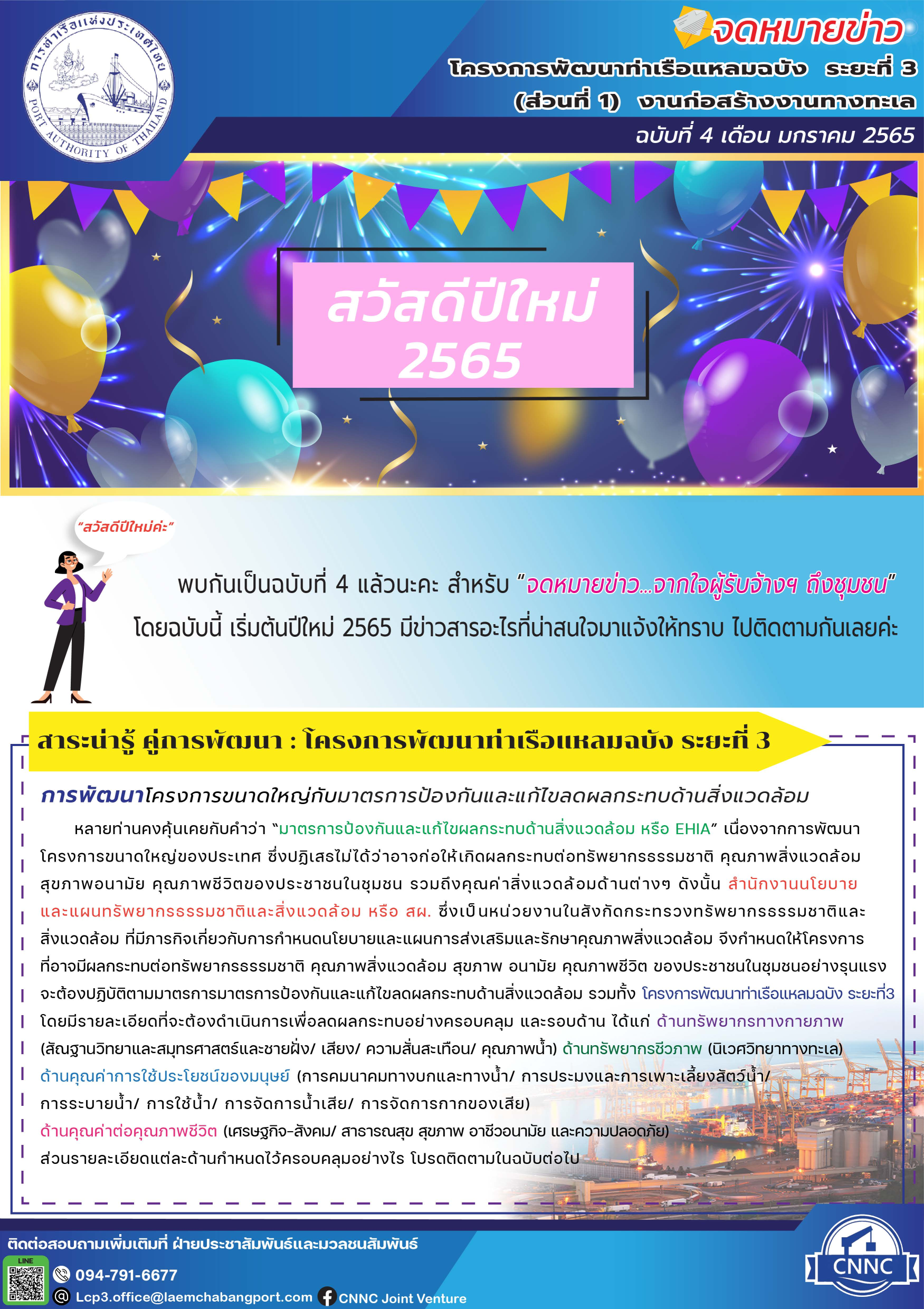 การท่าเรือแห่งประเทศไทย
PORT AUTHORITY OF THAILAND

จดหมายข่าว
โครงการพัฒนาท่าเรือแหลมฉบัง ระยะที่ 3
(ส่วนที่ 1) งานก่อสร้างงานทางทะเล
ฉบับที่ 4 เดือน มกราคม 2565

สวัสดีปีใหม่
2565

"สวัสดีปีใหม่ค่ะ"

พบกันเป็นฉบับที่ 4 แล้วนะคะ สำหรับ "จดหมายข่าว...จากใจผู้รับจ้างฯ ถึงชุมชน"
โดยฉบับนี้ เริ่มต้นปีใหม่ 2565 มีข่าวสารอะไรที่น่าสนใจมาแจ้งให้ทราบ ไปติดตามกันเลยค่ะ

สาระน่ารู้ คู่การพัฒนา : โครงการพัฒนาท่าเรือแหลมฉบัง ระยะที่ 3

การพัฒนาโครงการขนาดใหญ่กับมาตรการป้องกันและแก้ไขลดผลกระทบด้านสิ่งแวดล้อม

หลายท่านคงคุ้นเคยกับคำว่า "มาตรการป้องกันและแก้ไขผลกระทบด้านสิ่งแวดล้อม หรือ EHIA" เนื่องจากการพัฒนาโครงการขนาดใหญ่ของประเทศ ซึ่งปฏิเสธไม่ได้ว่าอาจก่อให้เกิดผลกระทบต่อทรัพยากรธรรมชาติ คุณภาพสิ่งแวดล้อม สุขภาพอนามัย คุณภาพชีวิตของประชาชนในชุมชน รวมถึงคุณค่าสิ่งแวดล้อมด้านต่างๆ ดังนั้น สำนักงานนโยบายและแผนทรัพยากรธรรมชาติและสิ่งแวดล้อม หรือ สผ. ซึ่งเป็นหน่วยงานในสังกัดกระทรวงทรัพยากรธรรมชาติและสิ่งแวดล้อม ที่มีภารกิจเกี่ยวกับการกำหนดนโยบายและแผนการส่งเสริมและรักษาคุณภาพสิ่งแวดล้อม จึงกำหนดให้โครงการที่อาจมีผลกระทบต่อทรัพยากรธรรมชาติ คุณภาพสิ่งแวดล้อม สุขภาพ อนามัย คุณภาพชีวิต ของประชาชนในชุมชนอย่างรุนแรง จะต้องปฏิบัติตามมาตรการมาตรการป้องกันและแก้ไขลดผลกระทบด้านสิ่งแวดล้อม รวมทั้ง โครงการพัฒนาท่าเรือแหลมฉบัง ระยะที่3 โดยมีรายละเอียดที่จะต้องดำเนินการเพื่อลดผลกระทบอย่างครอบคลุม และรอบด้าน ได้แก่ ด้านทรัพยากรทางกายภาพ (สัณฐานวิทยาและสมุทรศาสตร์และชายฝั่ง/ เสียง/ ความสั่นสะเทือน/ คุณภาพน้ำ) ด้านทรัพยากรชีวภาพ (นิเวศวิทยาทางทะเล) ด้านคุณค่าการใช้ประโยชน์ของมนุษย์ (การคมนาคมทางบกและทางน้ำ/ การประมงและการเพาะเลี้ยงสัตว์น้ำ/ การระบายน้ำ/ การใช้น้ำ/ การจัดการน้ำเสีย/ การจัดการกากของเสีย)
ด้านคุณค่าต่อคุณภาพชีวิต (เศรษฐกิจ-สังคม/ สาธารณสุข สุขภาพ อาชีวอนามัย และความปลอดภัย)
ส่วนรายละเอียดแต่ละด้านกำหนดไว้ครอบคลุมอย่างไร โปรดติดตามในฉบับต่อไป

ติดต่อสอบถามเพิ่มเติมที่ ฝ่ายประชาสัมพันธ์และมวลชนสัมพันธ์
LINE
094-791-6677
Lcp3.office@laemchabangport.com
CNNC Joint Venture
CNNC